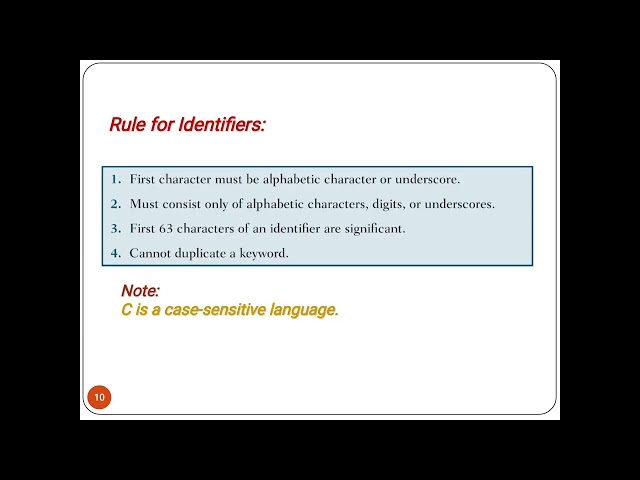 Rule for Identifiers:

1. First character must be alphabetic character or underscore.
2. Must consist only of alphabetic characters, digits, or underscores.
3. First 63 characters of an identifier are significant.
4. Cannot duplicate a keyword.

Note:
C is a case-sensitive language.

10